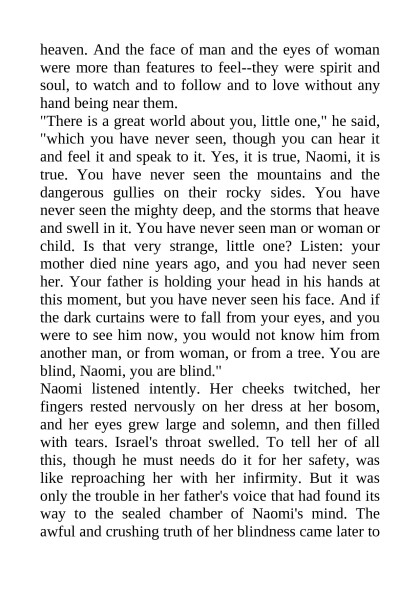 heaven. And the face of man and the eyes of woman were more than features to feel--they were spirit and soul, to watch and to follow and to love without any hand being near them.

"There is a great world about you, little one," he said, "which you have never seen, though you can hear it and feel it and speak to it. Yes, it is true, Naomi, it is true. You have never seen the mountains and the dangerous gullies on their rocky sides. You have never seen the mighty deep, and the storms that heave and swell in it. You have never seen man or woman or child. Is that very strange, little one? Listen: your mother died nine years ago, and you had never seen her. Your father is holding your head in his hands at this moment, but you have never seen his face. And if the dark curtains were to fall from your eyes, and you were to see him now, you would not know him from another man, or from woman, or from a tree. You are blind, Naomi, you are blind."

Naomi listened intently. Her cheeks twitched, her fingers rested nervously on her dress at her bosom, and her eyes grew large and solemn, and then filled with tears. Israel's throat swelled. To tell her of all this, though he must needs do it for her safety, was like reproaching her with her infirmity. But it was only the trouble in her father's voice that had found its way to the sealed chamber of Naomi's mind. The awful and crushing truth of her blindness came later to